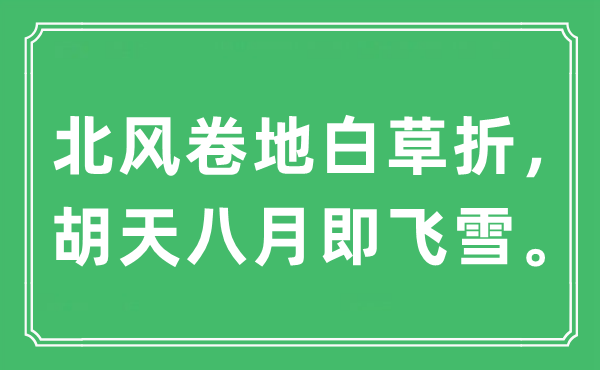 北风卷地白草折，
胡天八月即飞雪。